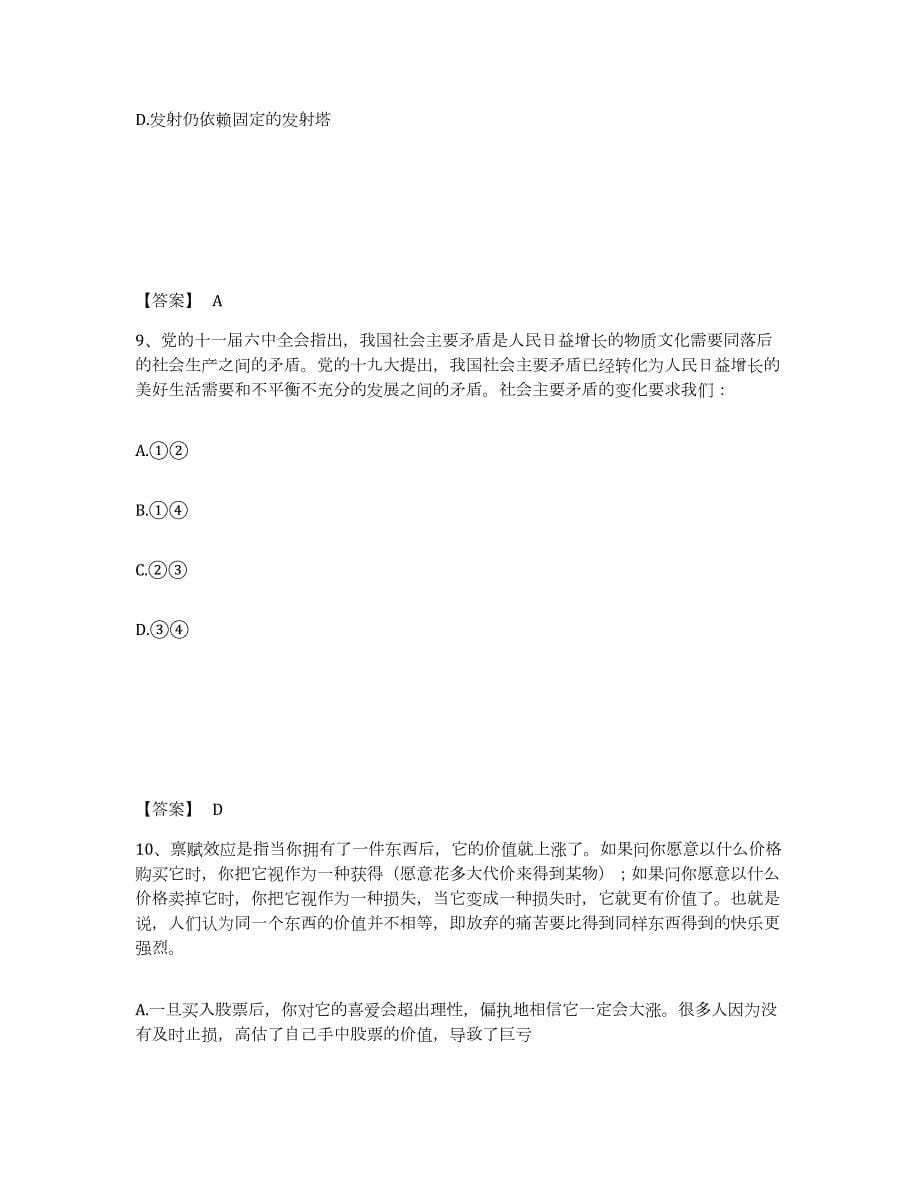 D.发射仍依赖固定的发射塔

【答案】 A

9、党的十一届六中全会指出，我国社会主要矛盾是人民日益增长的物质文化需要同落后的社会生产之间的矛盾。党的十九大提出，我国社会主要矛盾已经转化为人民日益增长的美好生活需要和不平衡不充分的发展之间的矛盾。社会主要矛盾的变化要求我们：

A.①②

B.①④

C.②③

D.③④

【答案】 D

10、禀赋效应是指当你拥有了一件东西后，它的价值就上涨了。如果问你愿意以什么价格购买它时，你把它视作为一种获得（愿意花多大代价来得到某物）；如果问你愿意以什么价格卖掉它时，你把它视作为一种损失，当它变成一种损失时，它就更有价值了。也就是说，人们认为同一个东西的价值并不相等，即放弃的痛苦要比得到同样东西得到的快乐更强烈。

A.一旦买入股票后，你对它的喜爱会超出理性，偏执地相信它一定会大涨。很多人因为没有及时止损，高估了自己手中股票的价值，导致了巨亏